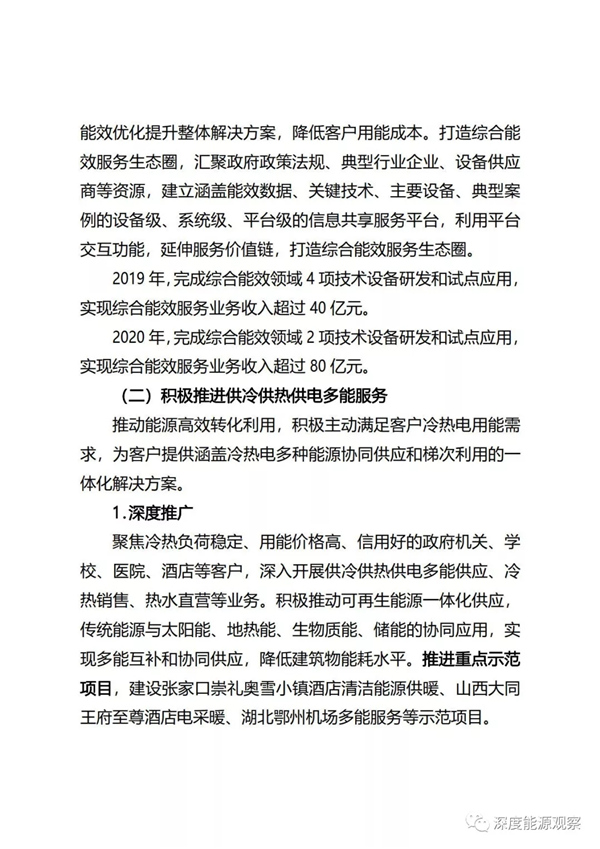 能效优化提升整体解决方案，降低客户用能成本。打造综合能效服务生态圈，汇聚政府政策法规、典型行业企业、设备供应商等资源，建立涵盖能效数据、关键技术、主要设备、典型案例的设备级、系统级、平台级的信息共享服务平台，利用平台交互功能，延伸服务价值链，打造综合能效服务生态圈。

2019 年，完成综合能效领域 4 项技术设备研发和试点应用，实现综合能效服务业务收入超过 40 亿元。

2020 年，完成综合能效领域 2 项技术设备研发和试点应用，实现综合能效服务业务收入超过 80 亿元。

（二）积极推进供冷供热供电多能服务

推动能源高效转化利用，积极主动满足客户冷热电用能需求，为客户提供涵盖冷热电多种能源协同供应和梯次利用的一体化解决方案。

1.深度推广

聚焦冷热负荷稳定、用能价格高、信用好的政府机关、学校、医院、酒店等客户，深入开展供冷供热供电多能供应、冷热销售、热水直营等业务。积极推动可再生能源一体化供应，传统能源与太阳能、地热能、生物质能、储能的协同应用，实现多能互补和协同供应，降低建筑物能耗水平。推进重点示范项目，建设张家口崇礼奥雪小镇酒店清洁能源供暖、山西大同王府至尊酒店电采暖、湖北鄂州机场多能服务等示范项目。

深度能源观察